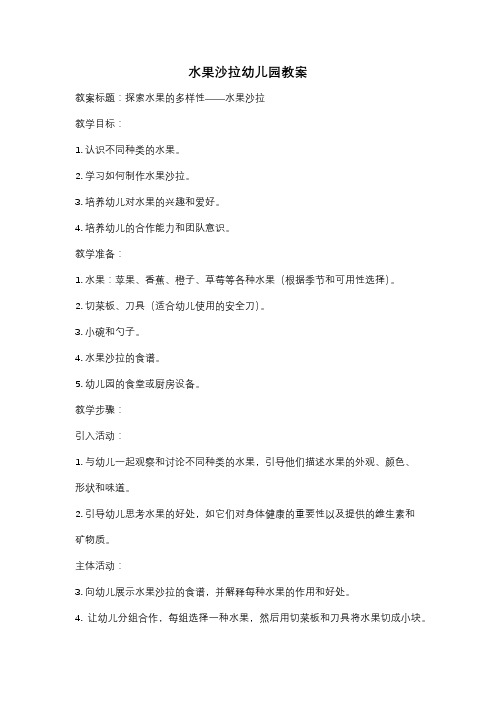 水果沙拉幼儿园教案

教案标题：探索水果的多样性——水果沙拉

教学目标：

1. 认识不同种类的水果。

2. 学习如何制作水果沙拉。

3. 培养幼儿对水果的兴趣和爱好。

4. 培养幼儿的合作能力和团队意识。

教学准备：

1. 水果：苹果、香蕉、橙子、草莓等各种水果（根据季节和可用性选择）。

2. 切菜板、刀具（适合幼儿使用的安全刀）。

3. 小碗和勺子。

4. 水果沙拉的食谱。

5. 幼儿园的食堂或厨房设备。

教学步骤：

引入活动：

1. 与幼儿一起观察和讨论不同种类的水果，引导他们描述水果的外观、颜色、形状和味道。

2. 引导幼儿思考水果的好处，如它们对身体健康的重要性以及提供的维生素和矿物质。

主体活动：

3. 向幼儿展示水果沙拉的食谱，并解释每种水果的作用和好处。

4. 让幼儿分组合作，每组选择一种水果，然后用切菜板和刀具将水果切成小块。